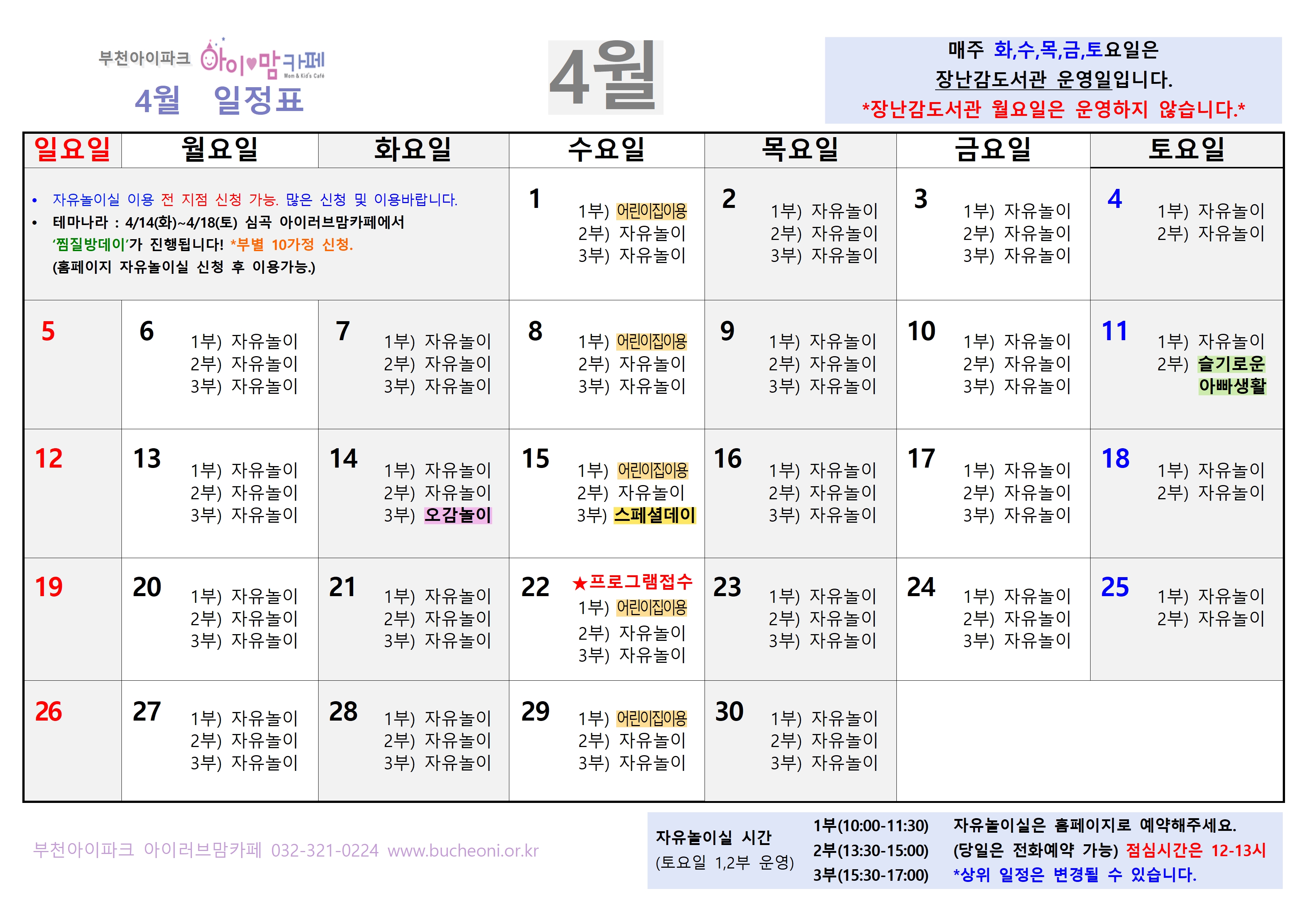 부천아이파크 아이♥맘카페 Mom & Kid's Café
4월 일정표

4월

매주 화,수,목,금,토요일은
장난감도서관 운영일입니다.
*장난감도서관 월요일은 운영하지 않습니다.*

| 일요일 | 월요일 | 화요일 | 수요일 | 목요일 | 금요일 | 토요일 |
|---|---|---|---|---|---|---|
| • 자유놀이실 이용 전 지점 신청 가능. 많은 신청 및 이용바랍니다. • 테마나라 : 4/14(화)~4/18(토) 심곡 아이러브맘카페에서 '찜질방데이'가 진행됩니다! *부별 10가정 신청. (홈페이지 자유놀이실 신청 후 이용가능.) | | | 1 1부) 어린이집이용 2부) 자유놀이 3부) 자유놀이 | 2 1부) 자유놀이 2부) 자유놀이 3부) 자유놀이 | 3 1부) 자유놀이 2부) 자유놀이 3부) 자유놀이 | 4 1부) 자유놀이 2부) 자유놀이 |
| 5 | 6 1부) 자유놀이 2부) 자유놀이 3부) 자유놀이 | 7 1부) 자유놀이 2부) 자유놀이 3부) 자유놀이 | 8 1부) 어린이집이용 2부) 자유놀이 3부) 자유놀이 | 9 1부) 자유놀이 2부) 자유놀이 3부) 자유놀이 | 10 1부) 자유놀이 2부) 자유놀이 3부) 자유놀이 | 11 1부) 자유놀이 2부) 슬기로운 아빠생활 |
| 12 | 13 1부) 자유놀이 2부) 자유놀이 3부) 자유놀이 | 14 1부) 자유놀이 2부) 자유놀이 3부) 오감놀이 | 15 1부) 어린이집이용 2부) 자유놀이 3부) 스페셜데이 | 16 1부) 자유놀이 2부) 자유놀이 3부) 자유놀이 | 17 1부) 자유놀이 2부) 자유놀이 3부) 자유놀이 | 18 1부) 자유놀이 2부) 자유놀이 |
| 19 | 20 1부) 자유놀이 2부) 자유놀이 3부) 자유놀이 | 21 1부) 자유놀이 2부) 자유놀이 3부) 자유놀이 | 22 ★프로그램접수 1부) 어린이집이용 2부) 자유놀이 3부) 자유놀이 | 23 1부) 자유놀이 2부) 자유놀이 3부) 자유놀이 | 24 1부) 자유놀이 2부) 자유놀이 3부) 자유놀이 | 25 1부) 자유놀이 2부) 자유놀이 |
| 26 | 27 1부) 자유놀이 2부) 자유놀이 3부) 자유놀이 | 28 1부) 자유놀이 2부) 자유놀이 3부) 자유놀이 | 29 1부) 어린이집이용 2부) 자유놀이 3부) 자유놀이 | 30 1부) 자유놀이 2부) 자유놀이 3부) 자유놀이 | | |

부천아이파크 아이러브맘카페 032-321-0224 www.bucheoni.or.kr

자유놀이실 시간
(토요일 1,2부 운영)

1부(10:00-11:30)
2부(13:30-15:00)
3부(15:30-17:00)

자유놀이실은 홈페이지로 예약해주세요.
(당일은 전화예약 가능) 점심시간은 12-13시
*상위 일정은 변경될 수 있습니다.